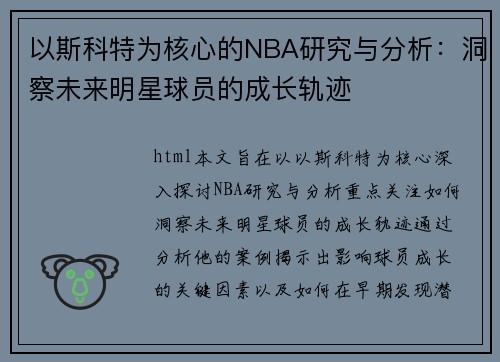 以斯科特为核心的NBA研究与分析：洞察未来明星球员的成长轨迹

html本文旨在以以斯科特为核心深入探讨NBA研究与分析重点关注如何洞察未来明星球员的成长轨迹通过分析他的案例揭示出影响球员成长的关键因素以及如何在早期发现潜